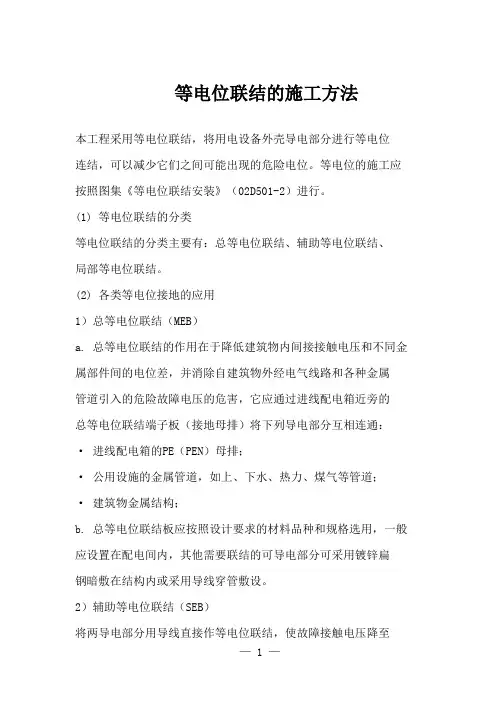 等电位联结的施工方法

本工程采用等电位联结，将用电设备外壳导电部分进行等电位连结，可以减少它们之间可能出现的危险电位。等电位的施工应按照图集《等电位联结安装》（02D501-2）进行。

(1) 等电位联结的分类

等电位联结的分类主要有：总等电位联结、辅助等电位联结、局部等电位联结。

(2) 各类等电位接地的应用

1）总等电位联结（MEB）

a. 总等电位联结的作用在于降低建筑物内间接接触电压和不同金属部件间的电位差，并消除自建筑物外经电气线路和各种金属管道引入的危险故障电压的危害，它应通过进线配电箱近旁的总等电位联结端子板（接地母排）将下列导电部分互相连通：

· 进线配电箱的PE（PEN）母排；

· 公用设施的金属管道，如上、下水、热力、煤气等管道；

· 建筑物金属结构；

b. 总等电位联结板应按照设计要求的材料品种和规格选用，一般应设置在配电间内，其他需要联结的可导电部分可采用镀锌扁钢暗敷在结构内或采用导线穿管敷设。

2）辅助等电位联结（SEB）

将两导电部分用导线直接作等电位联结，使故障接触电压降至

— 1 —